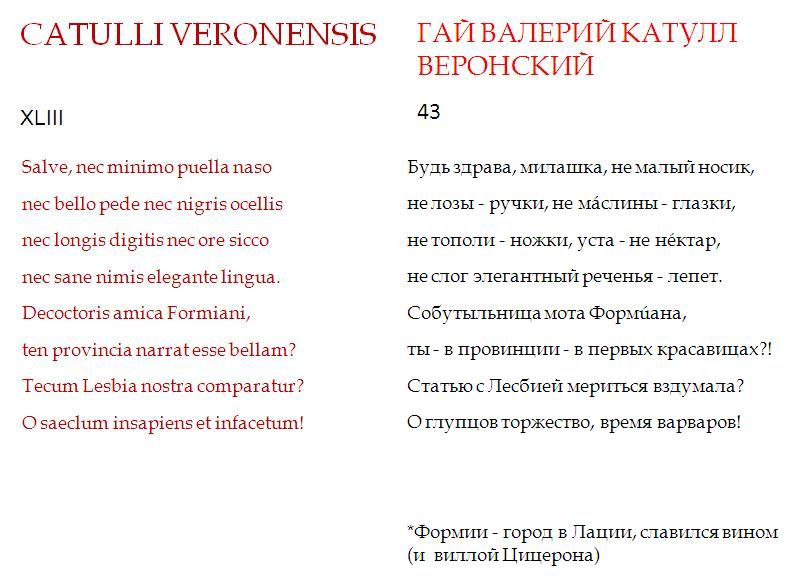 CATULLI VERONENSIS

XLIII

Salve, nec minimo puella naso
nec bello pede nec nigris ocellis
nec longis digitis nec ore sicco
nec sane nimis elegante lingua.
Decoctoris amica Formiani,
ten provincia narrat esse bellam?
Tecum Lesbia nostra comparatur?
O saeclum insapiens et infacetum!

ГАЙ ВАЛЕРИЙ КАТУЛЛ ВЕРОНСКИЙ

43

Будь здрава, милашка, не малый носик,
не лозы - ручки, не ма́слины - глазки,
не тополи - ножки, уста - не не́ктар,
не слог элегантный реченья - лепет.
Собутыльница мота Форми́ана,
ты - в провинции - в первых красавицах?!
Статью с Лесбией мериться вздумала?
О глупцов торжество, время варваров!

*Формии - город в Лации, славился вином (и виллой Цицерона)